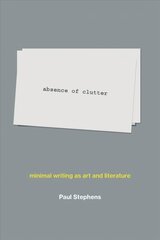 absence of clutter

minimal writing as art and literature

Paul Stephens